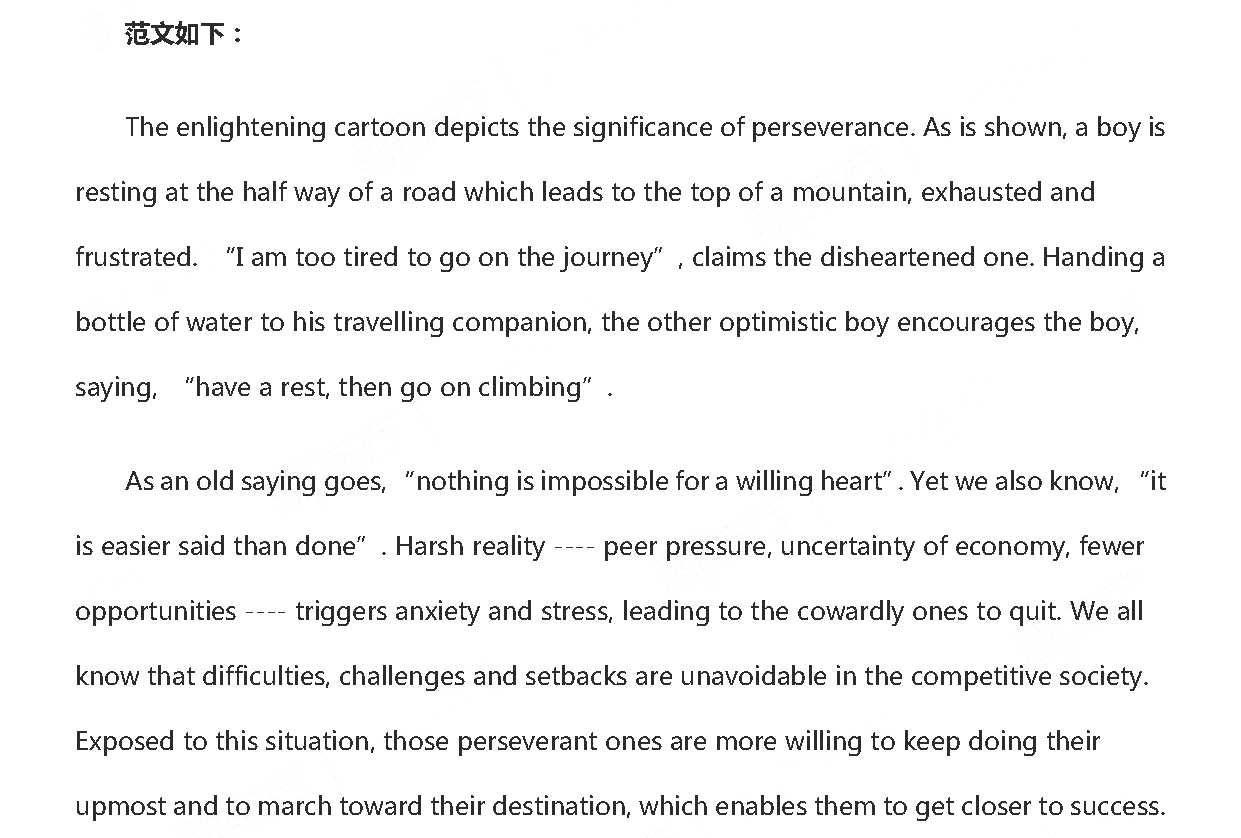 范文如下：

The enlightening cartoon depicts the significance of perseverance. As is shown, a boy is resting at the half way of a road which leads to the top of a mountain, exhausted and frustrated. "I am too tired to go on the journey", claims the disheartened one. Handing a bottle of water to his travelling companion, the other optimistic boy encourages the boy, saying, "have a rest, then go on climbing".

As an old saying goes, "nothing is impossible for a willing heart". Yet we also know, "it is easier said than done". Harsh reality ---- peer pressure, uncertainty of economy, fewer opportunities ---- triggers anxiety and stress, leading to the cowardly ones to quit. We all know that difficulties, challenges and setbacks are unavoidable in the competitive society. Exposed to this situation, those perseverant ones are more willing to keep doing their upmost and to march toward their destination, which enables them to get closer to success.